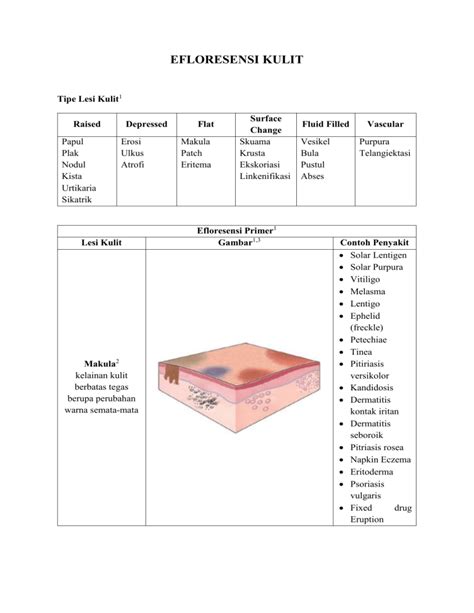 EFLORESENSI KULIT

Tipe Lesi Kulit$^{1}$

| Raised | Depressed | Flat | Surface Change | Fluid Filled | Vascular |
|---|---|---|---|---|---|
| Papul Plak Nodul Kista Urtikaria Sikatrik | Erosi Ulkus Atrofi | Makula Patch Eritema | Skuama Krusta Ekskoriasi Linkenifikasi | Vesikel Bula Pustul Abses | Purpura Telangiektasi |

| Efloresensi Primer$^{1}$ | | |
|---|---|---|
| Lesi Kulit | Gambar$^{1,3}$ | Contoh Penyakit |
| Makula$^{2}$ kelainan kulit berbatas tegas berupa perubahan warna semata-mata | | • Solar Lentigen • Solar Purpura • Vitiligo • Melasma • Lentigo • Ephelid (freckle) • Petechiae • Tinea • Pitiriasis versikolor • Kandidosis • Dermatitis kontak iritan • Dermatitis seboroik • Pitriasis rosea • Napkin Eczema • Eritoderma • Psoriasis vulgaris • Fixed drug Eruption |